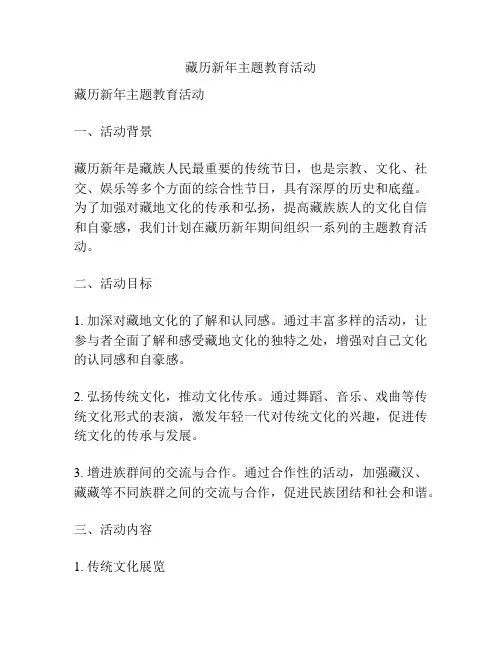 藏历新年主题教育活动

藏历新年主题教育活动

一、活动背景

藏历新年是藏族人民最重要的传统节日，也是宗教、文化、社交、娱乐等多个方面的综合性节日，具有深厚的历史和底蕴。为了加强对藏地文化的传承和弘扬，提高藏族族人的文化自信和自豪感，我们计划在藏历新年期间组织一系列的主题教育活动。

二、活动目标

1. 加深对藏地文化的了解和认同感。通过丰富多样的活动，让参与者全面了解和感受藏地文化的独特之处，增强对自己文化的认同感和自豪感。

2. 弘扬传统文化，推动文化传承。通过舞蹈、音乐、戏曲等传统文化形式的表演，激发年轻一代对传统文化的兴趣，促进传统文化的传承与发展。

3. 增进族群间的交流与合作。通过合作性的活动，加强藏汉、藏藏等不同族群之间的交流与合作，促进民族团结和社会和谐。

三、活动内容

1. 传统文化展览